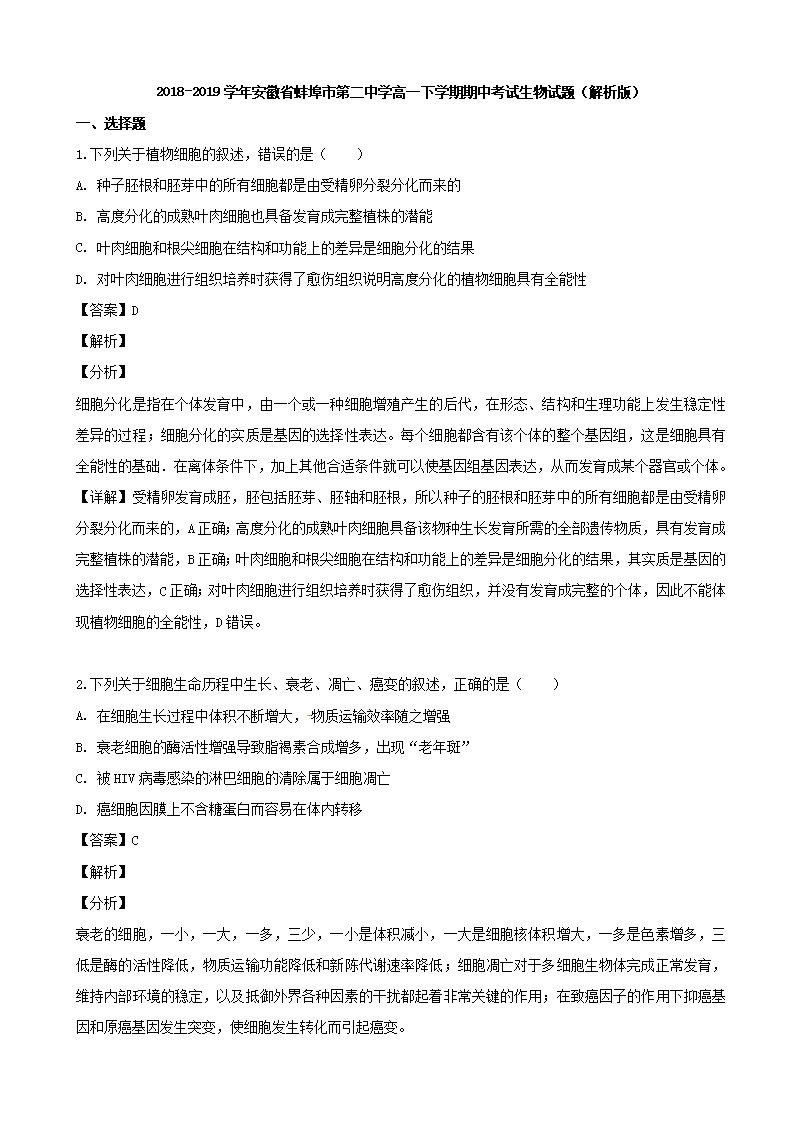 2018-2019学年安徽省蚌埠市第二中学高一下学期期中考试生物试题（解析版）

一、选择题

1.下列关于植物细胞的叙述，错误的是（　　）

A. 种子胚根和胚芽中的所有细胞都是由受精卵分裂分化而来的

B. 高度分化的成熟叶肉细胞也具备发育成完整植株的潜能

C. 叶肉细胞和根尖细胞在结构和功能上的差异是细胞分化的结果

D. 对叶肉细胞进行组织培养时获得了愈伤组织说明高度分化的植物细胞具有全能性

【答案】D

【解析】

【分析】

细胞分化是指在个体发育中，由一个或一种细胞增殖产生的后代，在形态、结构和生理功能上发生稳定性差异的过程；细胞分化的实质是基因的选择性表达。每个细胞都含有该个体的整个基因组，这是细胞具有全能性的基础．在离体条件下，加上其他合适条件就可以使基因组基因表达，从而发育成某个器官或个体。

【详解】受精卵发育成胚，胚包括胚芽、胚轴和胚根，所以种子的胚根和胚芽中的所有细胞都是由受精卵分裂分化而来的，A正确；高度分化的成熟叶肉细胞具备该物种生长发育所需的全部遗传物质，具有发育成完整植株的潜能，B正确；叶肉细胞和根尖细胞在结构和功能上的差异是细胞分化的结果，其实质是基因的选择性表达，C正确；对叶肉细胞进行组织培养时获得了愈伤组织，并没有发育成完整的个体，因此不能体现植物细胞的全能性，D错误。

2.下列关于细胞生命历程中生长、衰老、凋亡、癌变的叙述，正确的是（　　）

A. 在细胞生长过程中体积不断增大，物质运输效率随之增强

B. 衰老细胞的酶活性增强导致脂褐素合成增多，出现“老年斑”

C. 被HIV病毒感染的淋巴细胞的清除属于细胞凋亡

D. 癌细胞因膜上不含糖蛋白而容易在体内转移

【答案】C

【解析】

【分析】

衰老的细胞，一小，一大，一多，三少，一小是体积减小，一大是细胞核体积增大，一多是色素增多，三低是酶的活性降低，物质运输功能降低和新陈代谢速率降低；细胞凋亡对于多细胞生物体完成正常发育，维持内部环境的稳定，以及抵御外界各种因素的干扰都起着非常关键的作用；在致癌因子的作用下抑癌基因和原癌基因发生突变，使细胞发生转化而引起癌变。